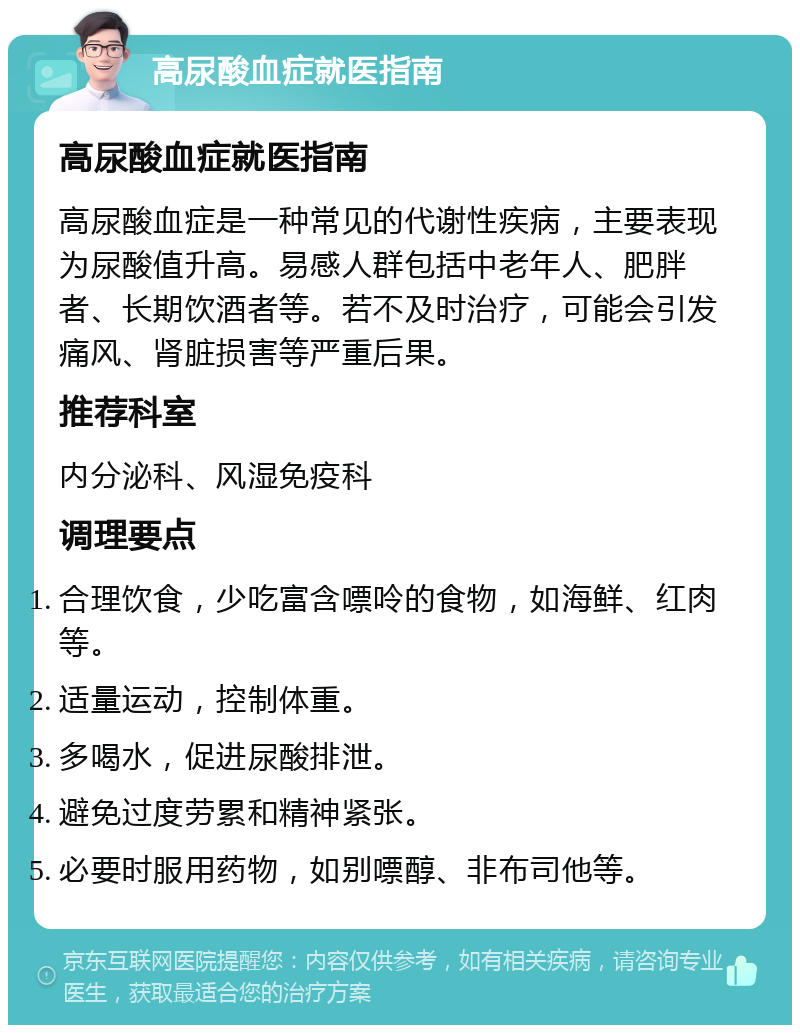 高尿酸血症就医指南

高尿酸血症就医指南

高尿酸血症是一种常见的代谢性疾病，主要表现为尿酸值升高。易感人群包括中老年人、肥胖者、长期饮酒者等。若不及时治疗，可能会引发痛风、肾脏损害等严重后果。

推荐科室

内分泌科、风湿免疫科

调理要点

1. 合理饮食，少吃富含嘌呤的食物，如海鲜、红肉等。
2. 适量运动，控制体重。
3. 多喝水，促进尿酸排泄。
4. 避免过度劳累和精神紧张。
5. 必要时服用药物，如别嘌醇、非布司他等。

京东互联网医院提醒您：内容仅供参考，如有相关疾病，请咨询专业医生，获取最适合您的治疗方案